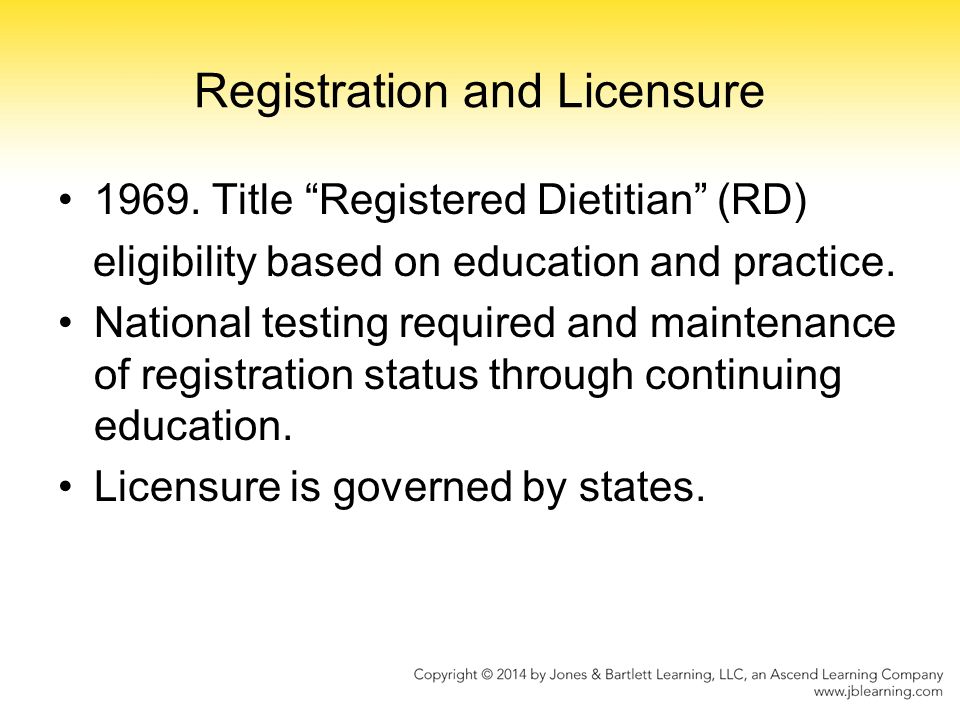 Registration and Licensure

• 1969. Title “Registered Dietitian” (RD) eligibility based on education and practice.
• National testing required and maintenance of registration status through continuing education.
• Licensure is governed by states.

Copyright © 2014 by Jones & Bartlett Learning, LLC, an Ascend Learning Company
www.jblearning.com